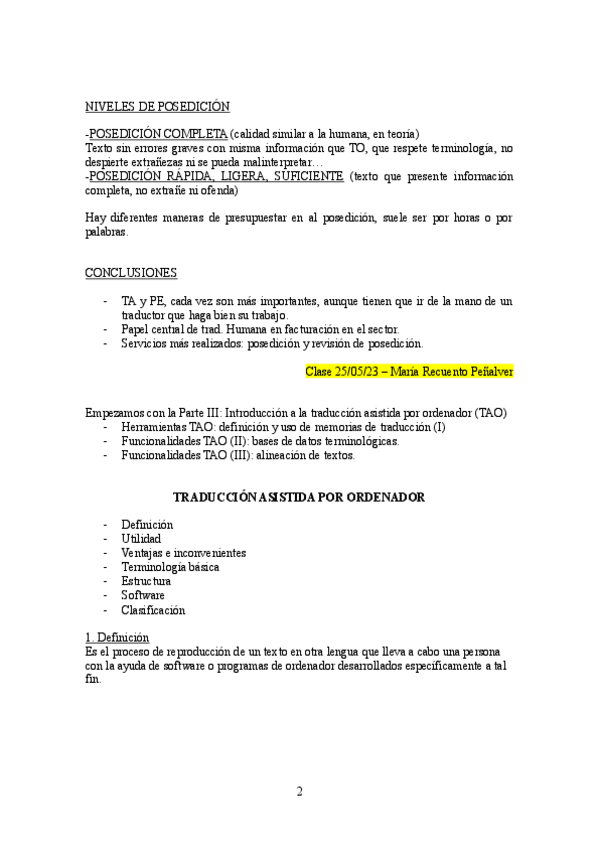 NIVELES DE POSEDICIÓN

-POSEDICIÓN COMPLETA (calidad similar a la humana, en teoría)
Texto sin errores graves con misma información que TO, que respete terminología, no despierte extrañezas ni se pueda malinterpretar…
-POSEDICIÓN RÁPIDA, LIGERA, SUFICIENTE (texto que presente información completa, no extrañe ni ofenda)

Hay diferentes maneras de presupuestar en al posedición, suele ser por horas o por palabras.

CONCLUSIONES

- TA y PE, cada vez son más importantes, aunque tienen que ir de la mano de un traductor que haga bien su trabajo.
- Papel central de trad. Humana en facturación en el sector.
- Servicios más realizados: posedición y revisión de posedición.

Clase 25/05/23 – María Recuento Peñalver

Empezamos con la Parte III: Introducción a la traducción asistida por ordenador (TAO)
- Herramientas TAO: definición y uso de memorias de traducción (I)
- Funcionalidades TAO (II): bases de datos terminológicas.
- Funcionalidades TAO (III): alineación de textos.

TRADUCCIÓN ASISTIDA POR ORDENADOR

- Definición
- Utilidad
- Ventajas e inconvenientes
- Terminología básica
- Estructura
- Software
- Clasificación

1. Definición
Es el proceso de reproducción de un texto en otra lengua que lleva a cabo una persona con la ayuda de software o programas de ordenador desarrollados específicamente a tal fin.

2